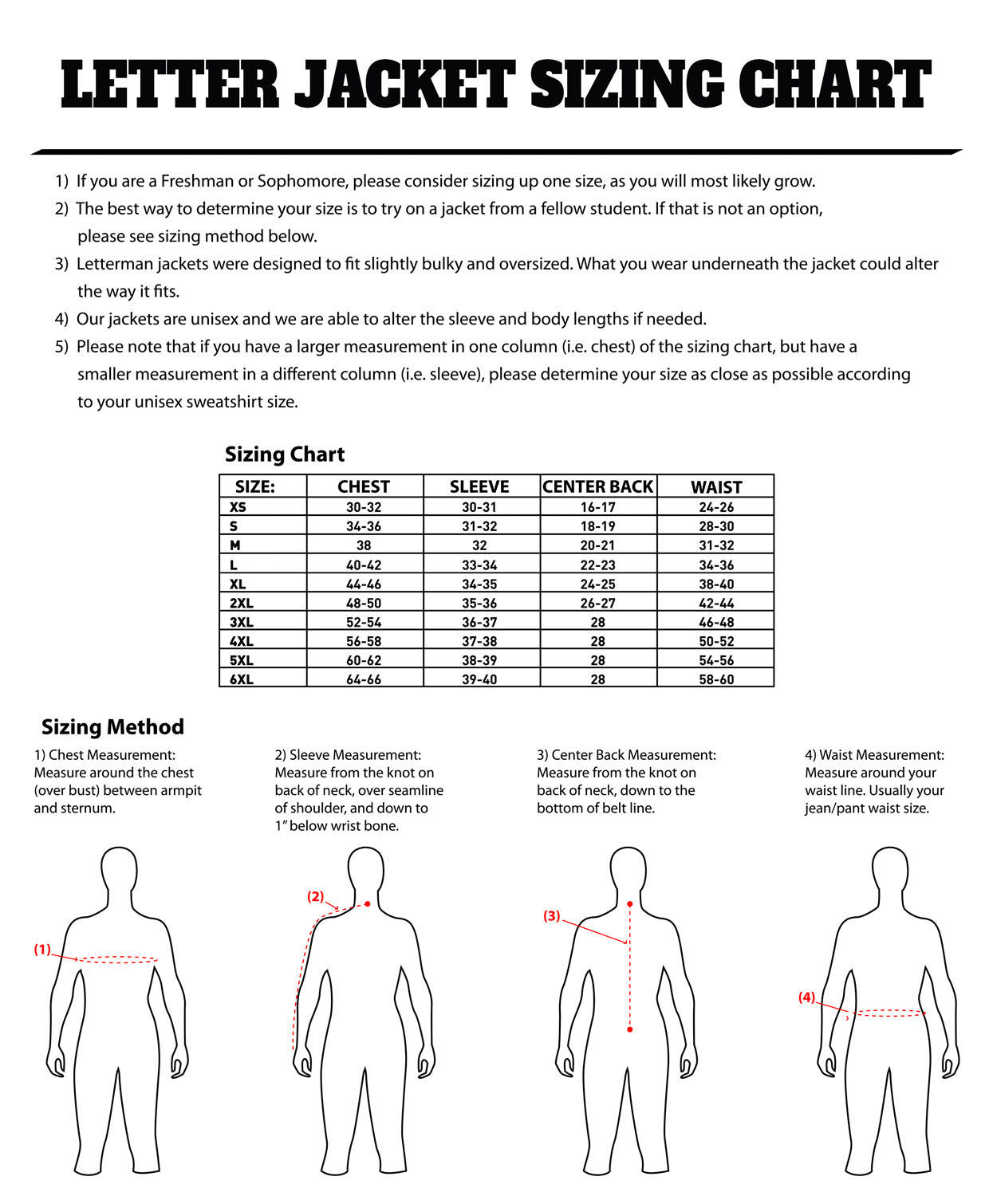 LETTER JACKET SIZING CHART

1) If you are a Freshman or Sophomore, please consider sizing up one size, as you will most likely grow.
2) The best way to determine your size is to try on a jacket from a fellow student. If that is not an option, please see sizing method below.
3) Letterman jackets were designed to fit slightly bulky and oversized. What you wear underneath the jacket could alter the way it fits.
4) Our jackets are unisex and we are able to alter the sleeve and body lengths if needed.
5) Please note that if you have a larger measurement in one column (i.e. chest) of the sizing chart, but have a smaller measurement in a different column (i.e. sleeve), please determine your size as close as possible according to your unisex sweatshirt size.

Sizing Chart

| SIZE: | CHEST | SLEEVE | CENTER BACK | WAIST |
|---|---|---|---|---|
| XS | 30-32 | 30-31 | 16-17 | 24-26 |
| S | 34-36 | 31-32 | 18-19 | 28-30 |
| M | 38 | 32 | 20-21 | 31-32 |
| L | 40-42 | 33-34 | 22-23 | 34-36 |
| XL | 44-46 | 34-35 | 24-25 | 38-40 |
| 2XL | 48-50 | 35-36 | 26-27 | 42-44 |
| 3XL | 52-54 | 36-37 | 28 | 46-48 |
| 4XL | 56-58 | 37-38 | 28 | 50-52 |
| 5XL | 60-62 | 38-39 | 28 | 54-56 |
| 6XL | 64-66 | 39-40 | 28 | 58-60 |

Sizing Method

1) Chest Measurement: Measure around the chest (over bust) between armpit and sternum.

2) Sleeve Measurement: Measure from the knot on back of neck, over seamline of shoulder, and down to 1" below wrist bone.

3) Center Back Measurement: Measure from the knot on back of neck, down to the bottom of belt line.

4) Waist Measurement: Measure around your waist line. Usually your jean/pant waist size.

(1)

(2)

(3)

(4)